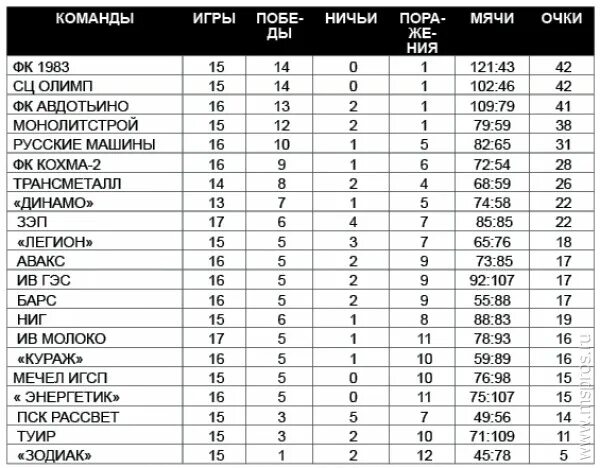 | КОМАНДЫ | ИГРЫ | ПОБЕДЫ | НИЧЬИ | ПОРАЖЕНИЯ | МЯЧИ | ОЧКИ |
|---|---|---|---|---|---|---|
| ФК 1983 | 15 | 14 | 0 | 1 | 121:43 | 42 |
| СЦ ОЛИМП | 15 | 14 | 0 | 1 | 102:46 | 42 |
| ФК АВДОТЬИНО | 16 | 13 | 2 | 1 | 109:79 | 41 |
| МОНОЛИТСТРОЙ | 15 | 12 | 2 | 1 | 79:59 | 38 |
| РУССКИЕ МАШИНЫ | 16 | 10 | 1 | 5 | 82:65 | 31 |
| ФК КОХМА-2 | 16 | 9 | 1 | 6 | 72:54 | 28 |
| ТРАНСМЕТАЛЛ | 14 | 8 | 2 | 4 | 68:59 | 26 |
| «ДИНАМО» | 13 | 7 | 1 | 5 | 74:58 | 22 |
| ЗЭП | 17 | 6 | 4 | 7 | 85:85 | 22 |
| «ЛЕГИОН» | 15 | 5 | 3 | 7 | 65:76 | 18 |
| АВАКС | 16 | 5 | 2 | 9 | 73:85 | 17 |
| ИВ ГЭС | 16 | 5 | 2 | 9 | 92:107 | 17 |
| БАРС | 16 | 5 | 2 | 9 | 55:88 | 17 |
| НИГ | 15 | 6 | 1 | 8 | 88:83 | 19 |
| ИВ МОЛОКО | 17 | 5 | 1 | 11 | 78:93 | 16 |
| «КУРАЖ» | 16 | 5 | 1 | 10 | 59:89 | 16 |
| МЕЧЕЛ ИГСП | 15 | 5 | 0 | 10 | 76:98 | 15 |
| « ЭНЕРГЕТИК» | 16 | 5 | 0 | 11 | 75:107 | 15 |
| ПСК РАССВЕТ | 15 | 3 | 5 | 7 | 49:56 | 14 |
| ТУИР | 15 | 3 | 2 | 10 | 71:109 | 11 |
| «ЗОДИАК» | 15 | 1 | 2 | 12 | 45:78 | 5 |

www.mspros.ru